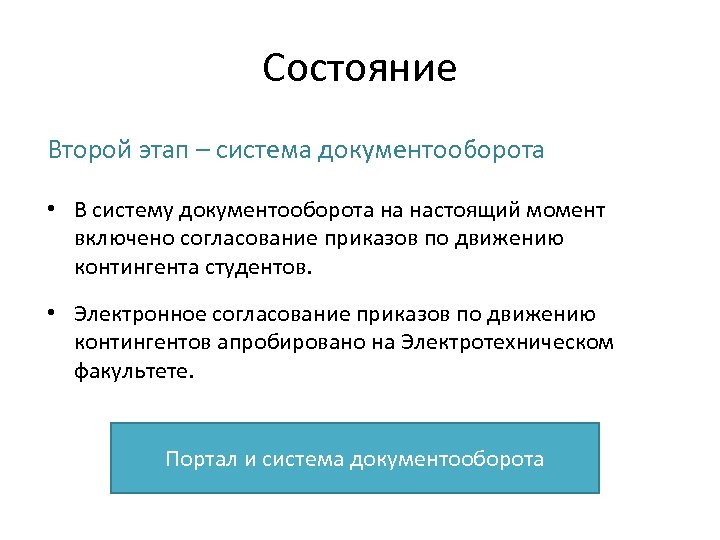 Состояние

Второй этап – система документооборота

• В систему документооборота на настоящий момент включено согласование приказов по движению контингента студентов.

• Электронное согласование приказов по движению контингентов апробировано на Электротехническом факультете.

Портал и система документооборота